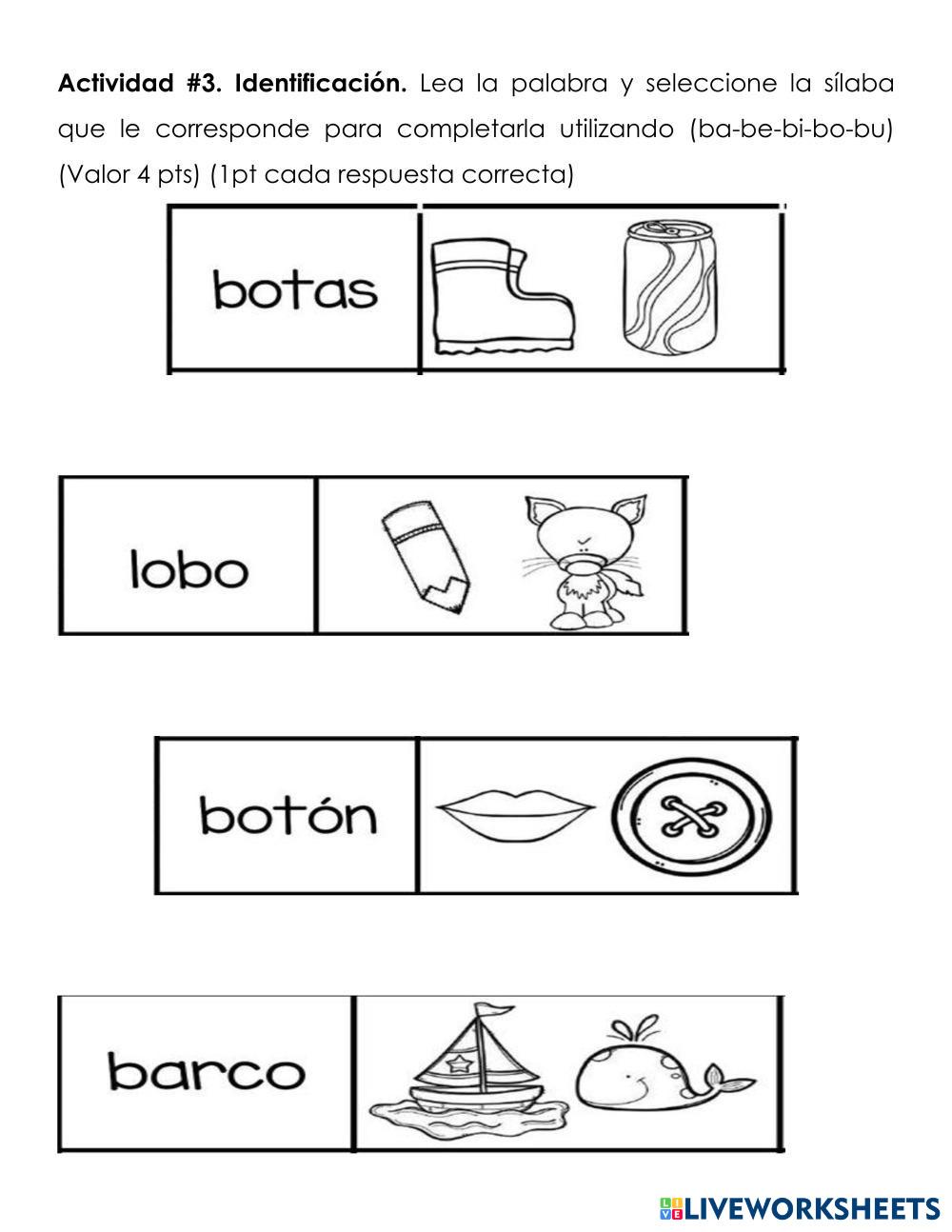 Actividad #3. Identificación. Lea la palabra y seleccione la sílaba que le corresponde para completarla utilizando (ba-be-bi-bo-bu) (Valor 4 pts) (1pt cada respuesta correcta)

botas

lobo

botón

barco

LIVEWORKSHEETS